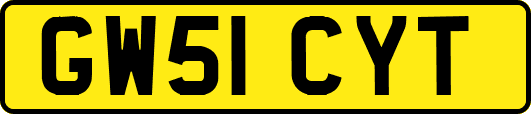 GW51 CYT